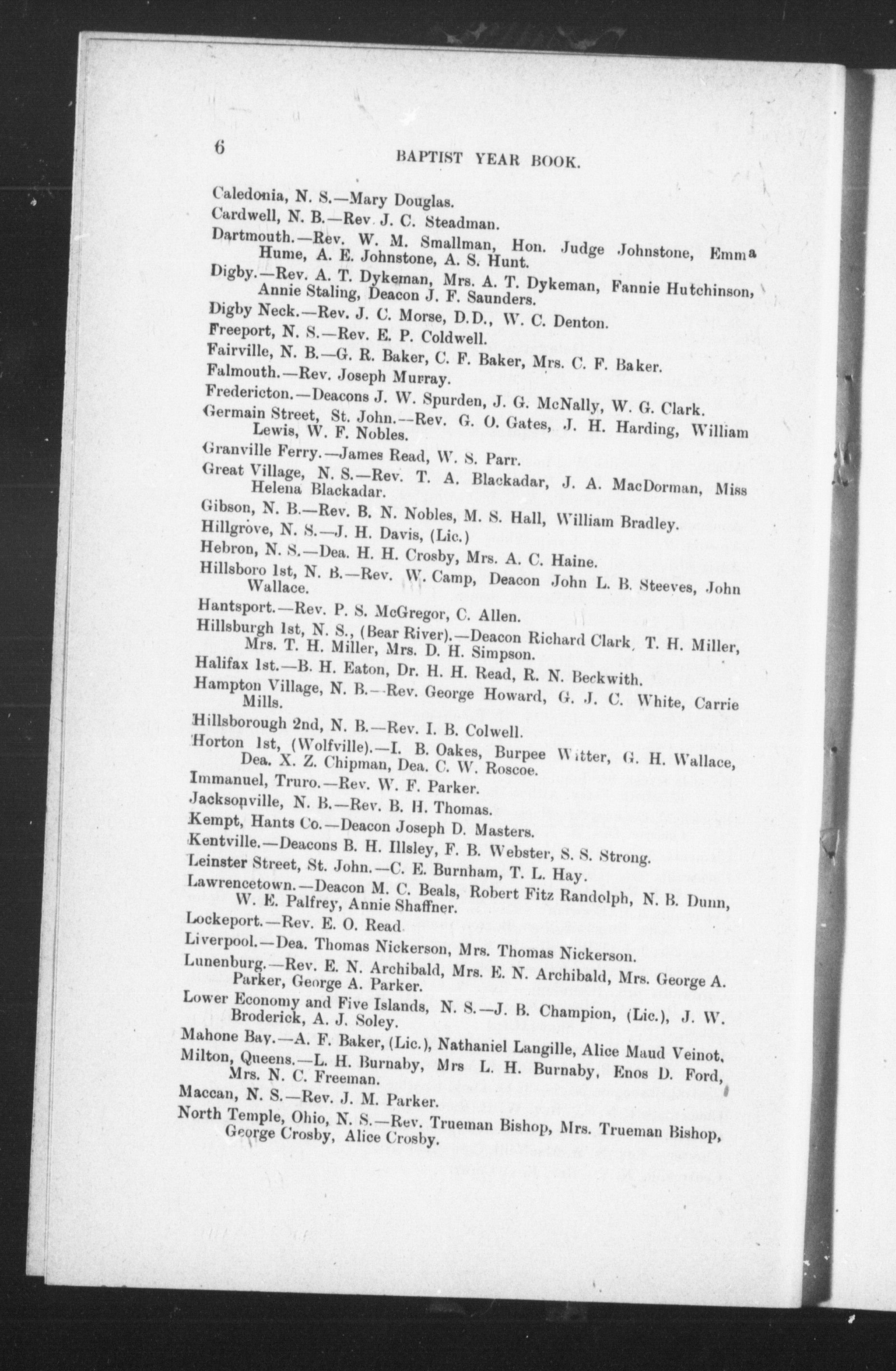 6

BAPTIST YEAR BOOK.

Caledonia, N. S.—Mary Douglas.

Cardwell, N. B.—Rev. J. C. Steadman.

Dartmouth.—Rev. W. M. Smallman, Hon. Judge Johnstone, Emma Hume, A. E. Johnstone, A. S. Hunt.

Digby.—Rev. A. T. Dykeman, Mrs. A. T. Dykeman, Fannie Hutchinson, Annie Staling, Deacon J. F. Saunders.

Digby Neck.—Rev. J. C. Morse, D.D., W. C. Denton.

Freeport, N. S.—Rev. E. P. Coldwell.

Fairville, N. B.—G. R. Baker, C. F. Baker, Mrs. C. F. Baker.

Falmouth.—Rev. Joseph Murray.

Fredericton.—Deacons J. W. Spurden, J. G. McNally, W. G. Clark.

Germain Street, St. John.—Rev. G. O. Gates, J. H. Harding, William Lewis, W. F. Nobles.

Granville Ferry.—James Read, W. S. Parr.

Great Village, N. S.—Rev. T. A. Blackadar, J. A. MacDorman, Miss Helena Blackadar.

Gibson, N. B.—Rev. B. N. Nobles, M. S. Hall, William Bradley.

Hillgrove, N. S.—J. H. Davis, (Lic.)

Hebron, N. S.—Dea. H. H. Crosby, Mrs. A. C. Haine.

Hillsboro 1st, N. B.—Rev. W. Camp, Deacon John L. B. Steeves, John Wallace.

Hantsport.—Rev. P. S. McGregor, C. Allen.

Hillsburgh 1st, N. S., (Bear River).—Deacon Richard Clark, T. H. Miller, Mrs. T. H. Miller, Mrs. D. H. Simpson.

Halifax 1st.—B. H. Eaton, Dr. H. H. Read, R. N. Beckwith.

Hampton Village, N. B.—Rev. George Howard, G. J. C. White, Carrie Mills.

Hillsborough 2nd, N. B.—Rev. I. B. Colwell.

Horton 1st, (Wolfville).—I. B. Oakes, Burpee Witter, G. H. Wallace, Dea. X. Z. Chipman, Dea. C. W. Roscoe.

Immanuel, Truro.—Rev. W. F. Parker.

Jacksonville, N. B.—Rev. B. H. Thomas.

Kempt, Hants Co.—Deacon Joseph D. Masters.

Kentville.—Deacons B. H. Illsley, F. B. Webster, S. S. Strong.

Leinster Street, St. John.—C. E. Burnham, T. L. Hay.

Lawrencetown.—Deacon M. C. Beals, Robert Fitz Randolph, N. B. Dunn, W. E. Palfrey, Annie Shaffner.

Lockeport.—Rev. E. O. Read.

Liverpool.—Dea. Thomas Nickerson, Mrs. Thomas Nickerson.

Lunenburg.—Rev. E. N. Archibald, Mrs. E. N. Archibald, Mrs. George A. Parker, George A. Parker.

Lower Economy and Five Islands, N. S.—J. B. Champion, (Lic.), J. W. Broderick, A. J. Soley.

Mahone Bay.—A. F. Baker, (Lic.), Nathaniel Langille, Alice Maud Veinot.

Milton, Queens.—L. H. Burnaby, Mrs L. H. Burnaby, Enos D. Ford, Mrs. N. C. Freeman.

Maccan, N. S.—Rev. J. M. Parker.

North Temple, Ohio, N. S.—Rev. Trueman Bishop, Mrs. Trueman Bishop, George Crosby, Alice Crosby.